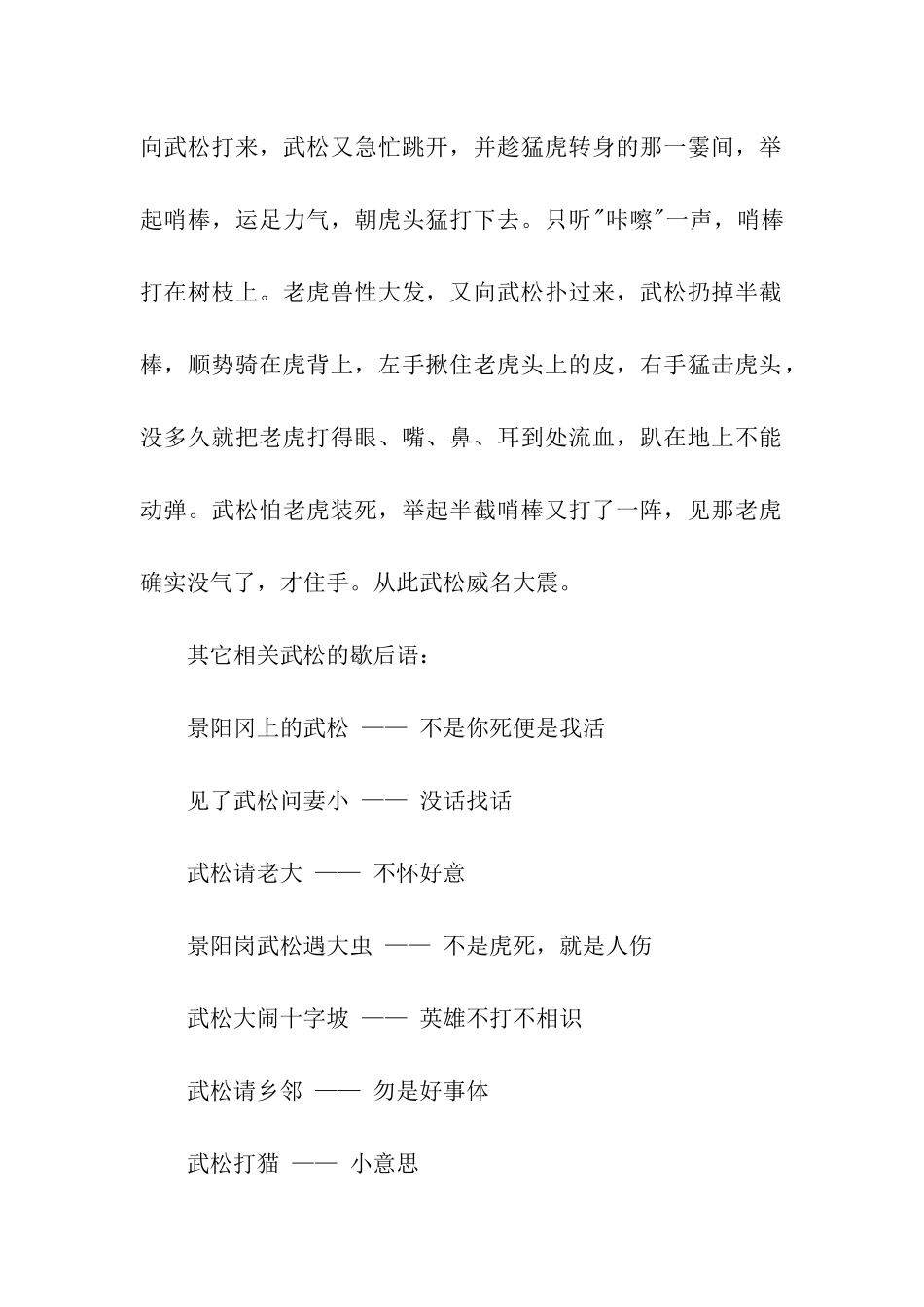 向武松打来，武松又急忙跳开，并趁猛虎转身的那一霎间，举起哨棒，运足力气，朝虎头猛打下去。只听"咔嚓"一声，哨棒打在树枝上。老虎兽性大发，又向武松扑过来，武松扔掉半截棒，顺势骑在虎背上，左手揪住老虎头上的皮，右手猛击虎头，没多久就把老虎打得眼、嘴、鼻、耳到处流血，趴在地上不能动弹。武松怕老虎装死，举起半截哨棒又打了一阵，见那老虎确实没气了，才住手。从此武松威名大震。

其它相关武松的歇后语：

景阳冈上的武松 —— 不是你死便是我活

见了武松问妻小 —— 没话找话

武松请老大 —— 不怀好意

景阳岗武松遇大虫 —— 不是虎死，就是人伤

武松大闹十字坡 —— 英雄不打不相识

武松请乡邻 —— 勿是好事体

武松打猫 —— 小意思